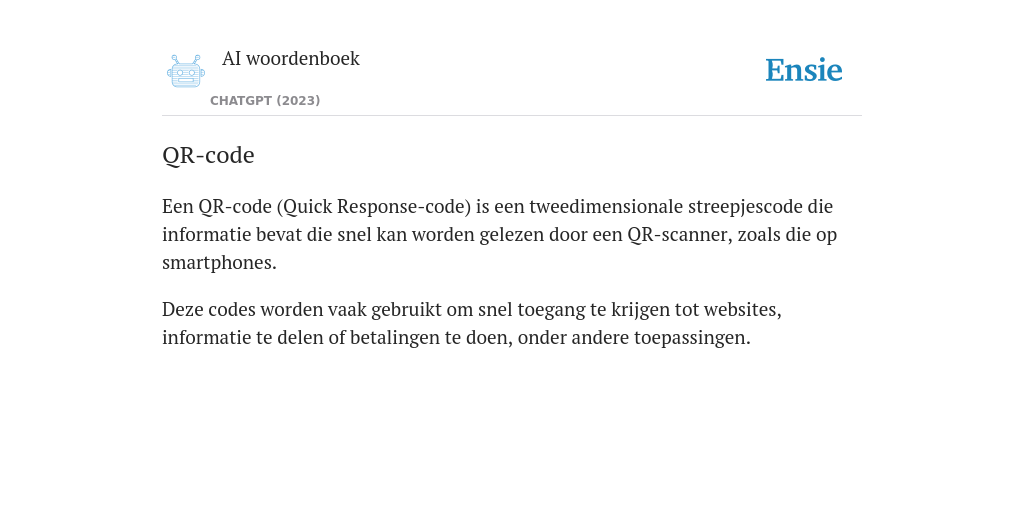 AI woordenboek
CHATGPT (2023)

Ensie

QR-code

Een QR-code (Quick Response-code) is een tweedimensionale streepjescode die informatie bevat die snel kan worden gelezen door een QR-scanner, zoals die op smartphones.

Deze codes worden vaak gebruikt om snel toegang te krijgen tot websites, informatie te delen of betalingen te doen, onder andere toepassingen.